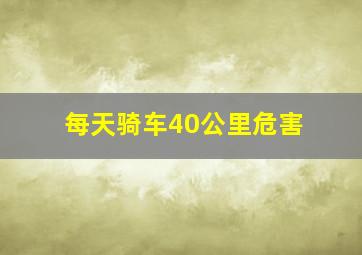 每天骑车40公里危害